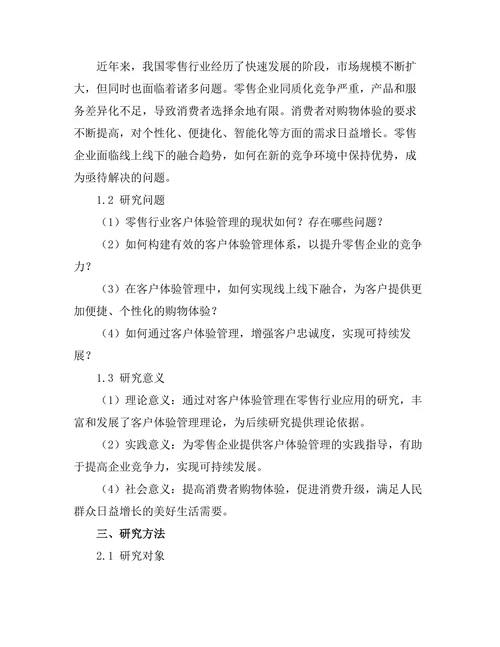 近年来，我国零售行业经历了快速发展的阶段，市场规模不断扩大，但同时也面临着诸多问题。零售企业同质化竞争严重，产品和服务差异化不足，导致消费者选择余地有限。消费者对购物体验的要求不断提高，对个性化、便捷化、智能化等方面的需求日益增长。零售企业面临线上线下的融合趋势，如何在新的竞争环境中保持优势，成为亟待解决的问题。

1.2 研究问题

（1）零售行业客户体验管理的现状如何？存在哪些问题？

（2）如何构建有效的客户体验管理体系，以提升零售企业的竞争力？

（3）在客户体验管理中，如何实现线上线下融合，为客户提供更加便捷、个性化的购物体验？

（4）如何通过客户体验管理，增强客户忠诚度，实现可持续发展？

1.3 研究意义

（1）理论意义：通过对客户体验管理在零售行业应用的研究，丰富和发展了客户体验管理理论，为后续研究提供理论依据。

（2）实践意义：为零售企业提供客户体验管理的实践指导，有助于提高企业竞争力，实现可持续发展。

（4）社会意义：提高消费者购物体验，促进消费升级，满足人民群众日益增长的美好生活需要。

三、研究方法

2.1 研究对象